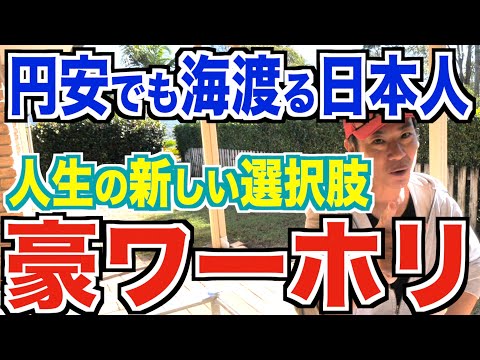 円安でも海渡る日本人

人生の新しい選択肢

豪ワーホリ